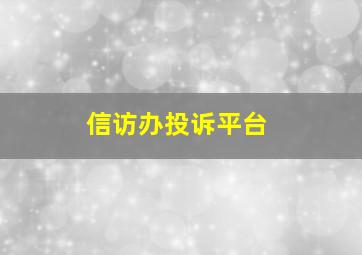 信访办投诉平台